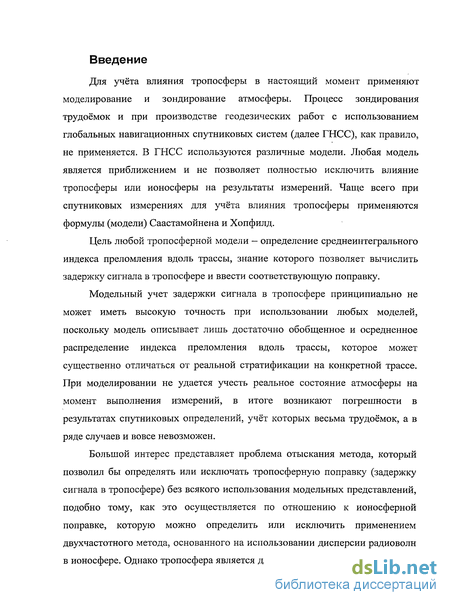 Введение

Для учёта влияния тропосферы в настоящий момент применяют моделирование и зондирование атмосферы. Процесс зондирования трудоёмок и при производстве геодезических работ с использованием глобальных навигационных спутниковых систем (далее ГНСС), как правило, не применяется. В ГНСС используются различные модели. Любая модель является приближением и не позволяет полностью исключить влияние тропосферы или ионосферы на результаты измерений. Чаще всего при спутниковых измерениях для учёта влияния тропосферы применяются формулы (модели) Саастамойнена и Хопфилд.

Цель любой тропосферной модели – определение среднеинтегрального индекса преломления вдоль трассы, знание которого позволяет вычислить задержку сигнала в тропосфере и ввести соответствующую поправку.

Модельный учет задержки сигнала в тропосфере принципиально не может иметь высокую точность при использовании любых моделей, поскольку модель описывает лишь достаточно обобщенное и осредненное распределение индекса преломления вдоль трассы, которое может существенно отличаться от реальной стратификации на конкретной трассе. При моделировании не удается учесть реальное состояние атмосферы на момент выполнения измерений, в итоге возникают погрешности в результатах спутниковых определений, учёт которых весьма трудоёмок, а в ряде случаев и вовсе невозможен.

Большой интерес представляет проблема отыскания метода, который позволил бы определять или исключать тропосферную поправку (задержку сигнала в тропосфере) без всякого использования модельных представлений, подобно тому, как это осуществляется по отношению к ионосферной поправке, которую можно определить или исключить применением двухчастотного метода, основанного на использовании дисперсии радиоволн в ионосфере. Однако тропосфера является д

dsLib.net
библиотека диссертаций